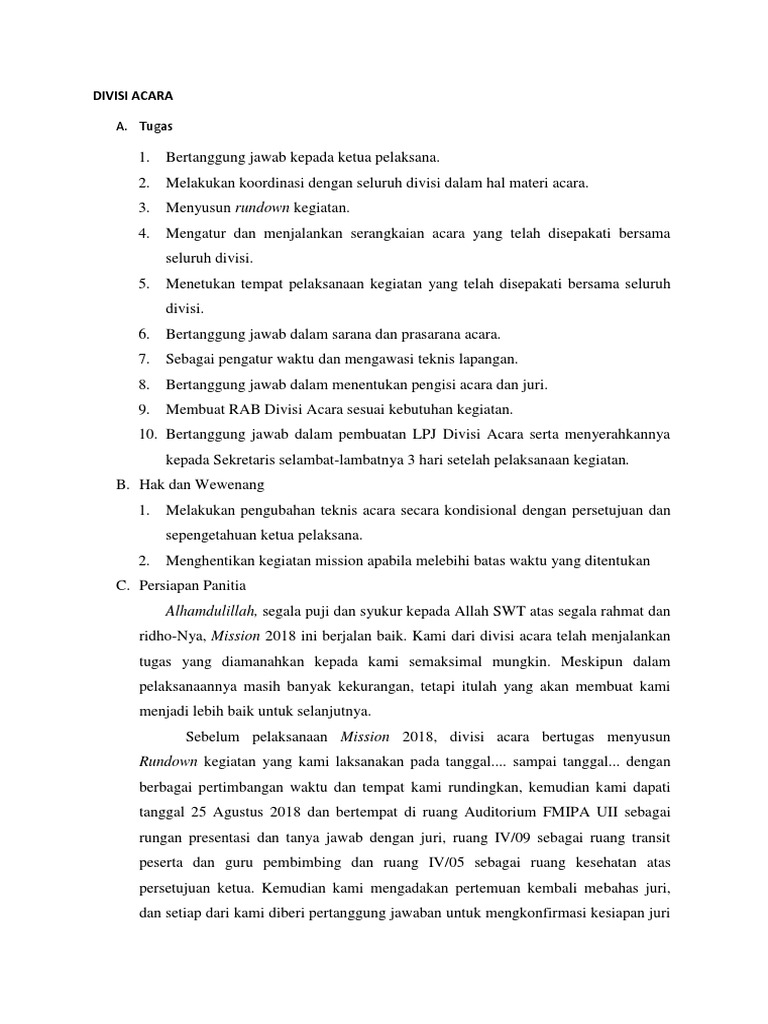 DIVISI ACARA

A. Tugas

1. Bertanggung jawab kepada ketua pelaksana.
2. Melakukan koordinasi dengan seluruh divisi dalam hal materi acara.
3. Menyusun rundown kegiatan.
4. Mengatur dan menjalankan serangkaian acara yang telah disepakati bersama seluruh divisi.
5. Menetukan tempat pelaksanaan kegiatan yang telah disepakati bersama seluruh divisi.
6. Bertanggung jawab dalam sarana dan prasarana acara.
7. Sebagai pengatur waktu dan mengawasi teknis lapangan.
8. Bertanggung jawab dalam menentukan pengisi acara dan juri.
9. Membuat RAB Divisi Acara sesuai kebutuhan kegiatan.
10. Bertanggung jawab dalam pembuatan LPJ Divisi Acara serta menyerahkannya kepada Sekretaris selambat-lambatnya 3 hari setelah pelaksanaan kegiatan.

B. Hak dan Wewenang

1. Melakukan pengubahan teknis acara secara kondisional dengan persetujuan dan sepengetahuan ketua pelaksana.
2. Menghentikan kegiatan mission apabila melebihi batas waktu yang ditentukan

C. Persiapan Panitia

Alhamdulillah, segala puji dan syukur kepada Allah SWT atas segala rahmat dan ridho-Nya, Mission 2018 ini berjalan baik. Kami dari divisi acara telah menjalankan tugas yang diamanahkan kepada kami semaksimal mungkin. Meskipun dalam pelaksanaannya masih banyak kekurangan, tetapi itulah yang akan membuat kami menjadi lebih baik untuk selanjutnya.

Sebelum pelaksanaan Mission 2018, divisi acara bertugas menyusun Rundown kegiatan yang kami laksanakan pada tanggal.... sampai tanggal... dengan berbagai pertimbangan waktu dan tempat kami rundingkan, kemudian kami dapati tanggal 25 Agustus 2018 dan bertempat di ruang Auditorium FMIPA UII sebagai rungan presentasi dan tanya jawab dengan juri, ruang IV/09 sebagai ruang transit peserta dan guru pembimbing dan ruang IV/05 sebagai ruang kesehatan atas persetujuan ketua. Kemudian kami mengadakan pertemuan kembali mebahas juri, dan setiap dari kami diberi pertanggung jawaban untuk mengkonfirmasi kesiapan juri